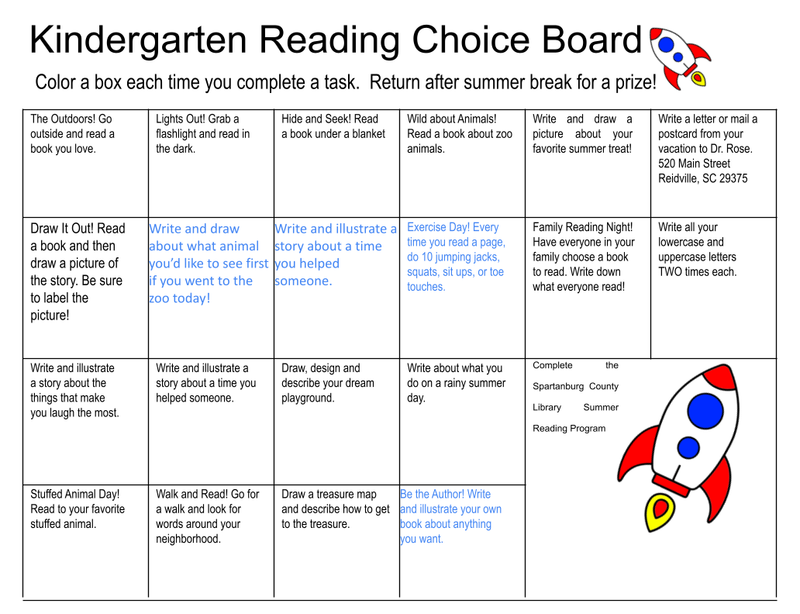 Kindergarten Reading Choice Board

Color a box each time you complete a task. Return after summer break for a prize!

| The Outdoors! Go outside and read a book you love. | Lights Out! Grab a flashlight and read in the dark. | Hide and Seek! Read a book under a blanket | Wild about Animals! Read a book about zoo animals. | Write and draw a picture about your favorite summer treat! | Write a letter or mail a postcard from your vacation to Dr. Rose. 520 Main Street Reidville, SC 29375 |
|---|---|---|---|---|---|
| Draw It Out! Read a book and then draw a picture of the story. Be sure to label the picture! | Write and draw about what animal you'd like to see first if you went to the zoo today! | Write and illustrate a story about a time you helped someone. | Exercise Day! Every time you read a page, do 10 jumping jacks, squats, sit ups, or toe touches. | Family Reading Night! Have everyone in your family choose a book to read. Write down what everyone read! | Write all your lowercase and uppercase letters TWO times each. |
| Write and illustrate a story about the things that make you laugh the most. | Write and illustrate a story about a time you helped someone. | Draw, design and describe your dream playground. | Write about what you do on a rainy summer day. | Complete the Spartanburg County Library Summer Reading Program | |
| Stuffed Animal Day! Read to your favorite stuffed animal. | Walk and Read! Go for a walk and look for words around your neighborhood. | Draw a treasure map and describe how to get to the treasure. | Be the Author! Write and illustrate your own book about anything you want. | | |